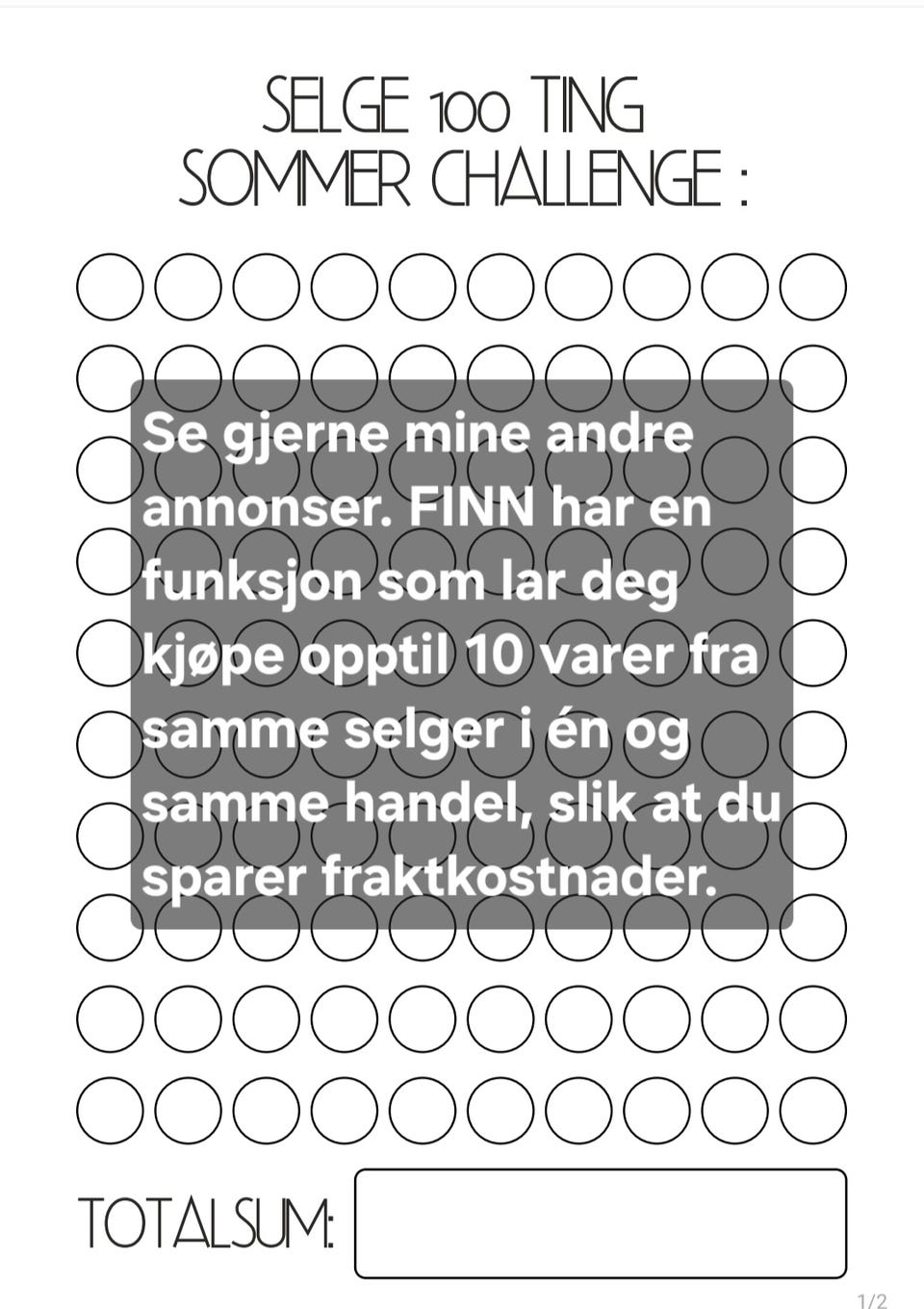 SELGE 100 TING
SOMMER CHALLENGE :

Se gjerne mine andre annonser. FINN har en funksjon som lar deg kjøpe opptil 10 varer fra samme selger i én og samme handel, slik at du sparer fraktkostnader.

TOTALSUM:

1/2